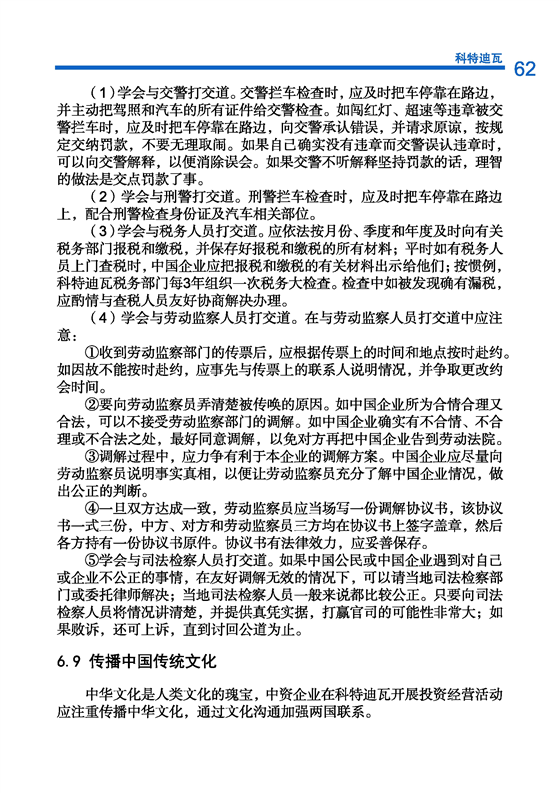 科特迪瓦 62

（1）学会与交警打交道。交警拦车检查时，应及时把车停靠在路边，并主动把驾照和汽车的所有证件给交警检查。如闯红灯、超速等违章被交警拦车时，应及时把车停靠在路边，向交警承认错误，并请求原谅，按规定交纳罚款，不要无理取闹。如果自己确实没有违章而交警误认违章时，可以向交警解释，以便消除误会。如果交警不听解释坚持罚款的话，理智的做法是交点罚款了事。

（2）学会与刑警打交道。刑警拦车检查时，应及时把车停靠在路边上，配合刑警检查身份证及汽车相关部位。

（3）学会与税务人员打交道。应依法按月份、季度和年度及时向有关税务部门报税和缴税，并保存好报税和缴税的所有材料；平时如有税务人员上门查税时，中国企业应把报税和缴税的有关材料出示给他们；按惯例，科特迪瓦税务部门每3年组织一次税务大检查。检查中如被发现确有漏税，应酌情与查税人员友好协商解决办理。

（4）学会与劳动监察人员打交道。在与劳动监察人员打交道中应注意：

①收到劳动监察部门的传票后，应根据传票上的时间和地点按时赴约。如因故不能按时赴约，应事先与传票上的联系人说明情况，并争取更改约会时间。

②要向劳动监察员弄清楚被传唤的原因。如中国企业所为合情合理又合法，可以不接受劳动监察部门的调解。如中国企业确实有不合情、不合理或不合法之处，最好同意调解，以免对方再把中国企业告到劳动法院。

③调解过程中，应力争有利于本企业的调解方案。中国企业应尽量向劳动监察员说明事实真相，以便让劳动监察员充分了解中国企业情况，做出公正的判断。

④一旦双方达成一致，劳动监察员应当场写一份调解协议书，该协议书一式三份，中方、对方和劳动监察员三方均在协议书上签字盖章，然后各方持有一份协议书原件。协议书有法律效力，应妥善保存。

⑤学会与司法检察人员打交道。如果中国公民或中国企业遇到对自己或企业不公正的事情，在友好调解无效的情况下，可以请当地司法检察部门或委托律师解决；当地司法检察人员一般来说都比较公正。只要向司法检察人员将情况讲清楚，并提供真凭实据，打赢官司的可能性非常大；如果败诉，还可上诉，直到讨回公道为止。

6.9 传播中国传统文化

中华文化是人类文化的瑰宝，中资企业在科特迪瓦开展投资经营活动应注重传播中华文化，通过文化沟通加强两国联系。